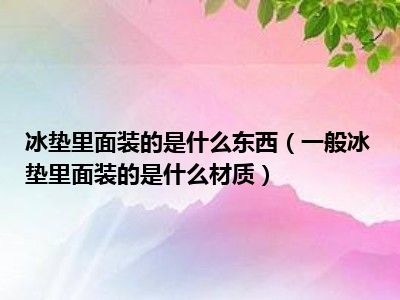 冰垫里面装的是什么东西（一般冰垫里面装的是什么材质）